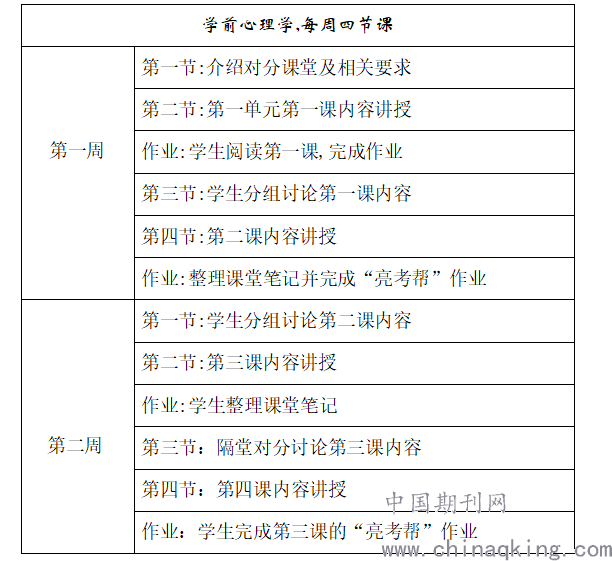 | 学前心理学,每周四节课 | |
|---|---|
| 第一周 | 第一节:介绍对分课堂及相关要求 |
| | 第二节:第一单元第一课内容讲授 |
| | 作业:学生阅读第一课,完成作业 |
| | 第三节:学生分组讨论第一课内容 |
| | 第四节:第二课内容讲授 |
| | 作业:整理课堂笔记并完成“亮考帮”作业 |
| 第二周 | 第一节:学生分组讨论第二课内容 |
| | 第二节:第三课内容讲授 |
| | 作业:学生整理课堂笔记 |
| | 第三节:隔堂对分讨论第三课内容 |
| | 第四节:第四课内容讲授 |
| | 作业:学生完成第三课的“亮考帮”作业 |

中国期刊网
www.chinaqking.com